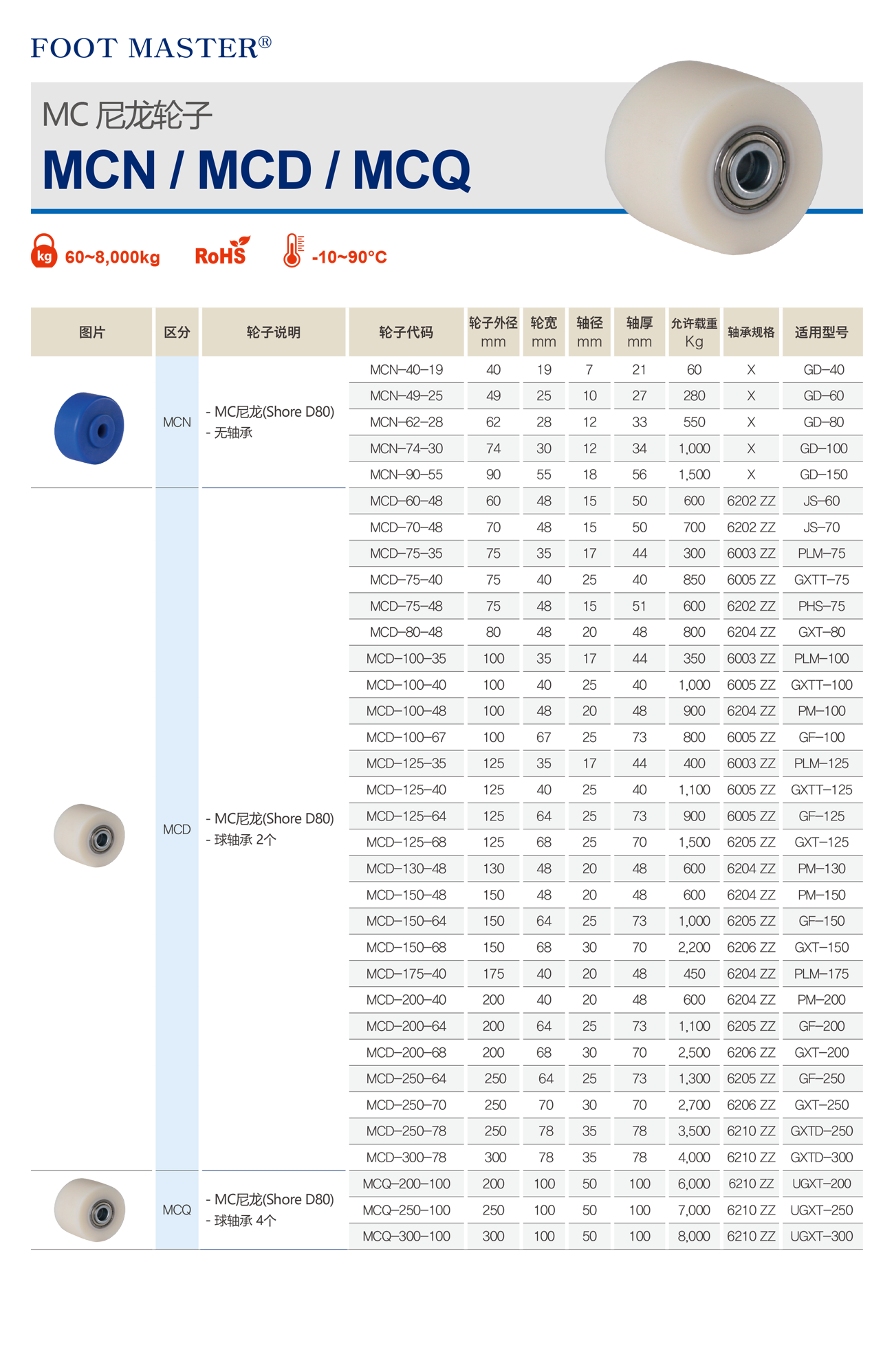 FOOT MASTER®

MC 尼龙轮子

MCN / MCD / MCQ

kg 60~8,000kg   RoHS   -10~90°C

| 图片 | 区分 | 轮子说明 | 轮子代码 | 轮子外径 mm | 轮宽 mm | 轴径 mm | 轴厚 mm | 允许载重 Kg | 轴承规格 | 适用型号 |
|---|---|---|---|---|---|---|---|---|---|---|
| | MCN | - MC尼龙(Shore D80) - 无轴承 | MCN-40-19 | 40 | 19 | 7 | 21 | 60 | X | GD-40 |
| | | | MCN-49-25 | 49 | 25 | 10 | 27 | 280 | X | GD-60 |
| | | | MCN-62-28 | 62 | 28 | 12 | 33 | 550 | X | GD-80 |
| | | | MCN-74-30 | 74 | 30 | 12 | 34 | 1,000 | X | GD-100 |
| | | | MCN-90-55 | 90 | 55 | 18 | 56 | 1,500 | X | GD-150 |
| | MCD | - MC尼龙(Shore D80) - 球轴承 2个 | MCD-60-48 | 60 | 48 | 15 | 50 | 600 | 6202 ZZ | JS-60 |
| | | | MCD-70-48 | 70 | 48 | 15 | 50 | 700 | 6202 ZZ | JS-70 |
| | | | MCD-75-35 | 75 | 35 | 17 | 44 | 300 | 6003 ZZ | PLM-75 |
| | | | MCD-75-40 | 75 | 40 | 25 | 40 | 850 | 6005 ZZ | GXTT-75 |
| | | | MCD-75-48 | 75 | 48 | 15 | 51 | 600 | 6202 ZZ | PHS-75 |
| | | | MCD-80-48 | 80 | 48 | 20 | 48 | 800 | 6204 ZZ | GXT-80 |
| | | | MCD-100-35 | 100 | 35 | 17 | 44 | 350 | 6003 ZZ | PLM-100 |
| | | | MCD-100-40 | 100 | 40 | 25 | 40 | 1,000 | 6005 ZZ | GXTT-100 |
| | | | MCD-100-48 | 100 | 48 | 20 | 48 | 900 | 6204 ZZ | PM-100 |
| | | | MCD-100-67 | 100 | 67 | 25 | 73 | 800 | 6005 ZZ | GF-100 |
| | | | MCD-125-35 | 125 | 35 | 17 | 44 | 400 | 6003 ZZ | PLM-125 |
| | | | MCD-125-40 | 125 | 40 | 25 | 40 | 1,100 | 6005 ZZ | GXTT-125 |
| | | | MCD-125-64 | 125 | 64 | 25 | 73 | 900 | 6005 ZZ | GF-125 |
| | | | MCD-125-68 | 125 | 68 | 25 | 70 | 1,500 | 6205 ZZ | GXT-125 |
| | | | MCD-130-48 | 130 | 48 | 20 | 48 | 600 | 6204 ZZ | PM-130 |
| | | | MCD-150-48 | 150 | 48 | 20 | 48 | 600 | 6204 ZZ | PM-150 |
| | | | MCD-150-64 | 150 | 64 | 25 | 73 | 1,000 | 6205 ZZ | GF-150 |
| | | | MCD-150-68 | 150 | 68 | 30 | 70 | 2,200 | 6206 ZZ | GXT-150 |
| | | | MCD-175-40 | 175 | 40 | 20 | 48 | 450 | 6204 ZZ | PLM-175 |
| | | | MCD-200-40 | 200 | 40 | 20 | 48 | 600 | 6204 ZZ | PM-200 |
| | | | MCD-200-64 | 200 | 64 | 25 | 73 | 1,100 | 6205 ZZ | GF-200 |
| | | | MCD-200-68 | 200 | 68 | 30 | 70 | 2,500 | 6206 ZZ | GXT-200 |
| | | | MCD-250-64 | 250 | 64 | 25 | 73 | 1,300 | 6205 ZZ | GF-250 |
| | | | MCD-250-70 | 250 | 70 | 30 | 70 | 2,700 | 6206 ZZ | GXT-250 |
| | | | MCD-250-78 | 250 | 78 | 35 | 78 | 3,500 | 6210 ZZ | GXTD-250 |
| | | | MCD-300-78 | 300 | 78 | 35 | 78 | 4,000 | 6210 ZZ | GXTD-300 |
| | MCQ | - MC尼龙(Shore D80) - 球轴承 4个 | MCQ-200-100 | 200 | 100 | 50 | 100 | 6,000 | 6210 ZZ | UGXT-200 |
| | | | MCQ-250-100 | 250 | 100 | 50 | 100 | 7,000 | 6210 ZZ | UGXT-250 |
| | | | MCQ-300-100 | 300 | 100 | 50 | 100 | 8,000 | 6210 ZZ | UGXT-300 |